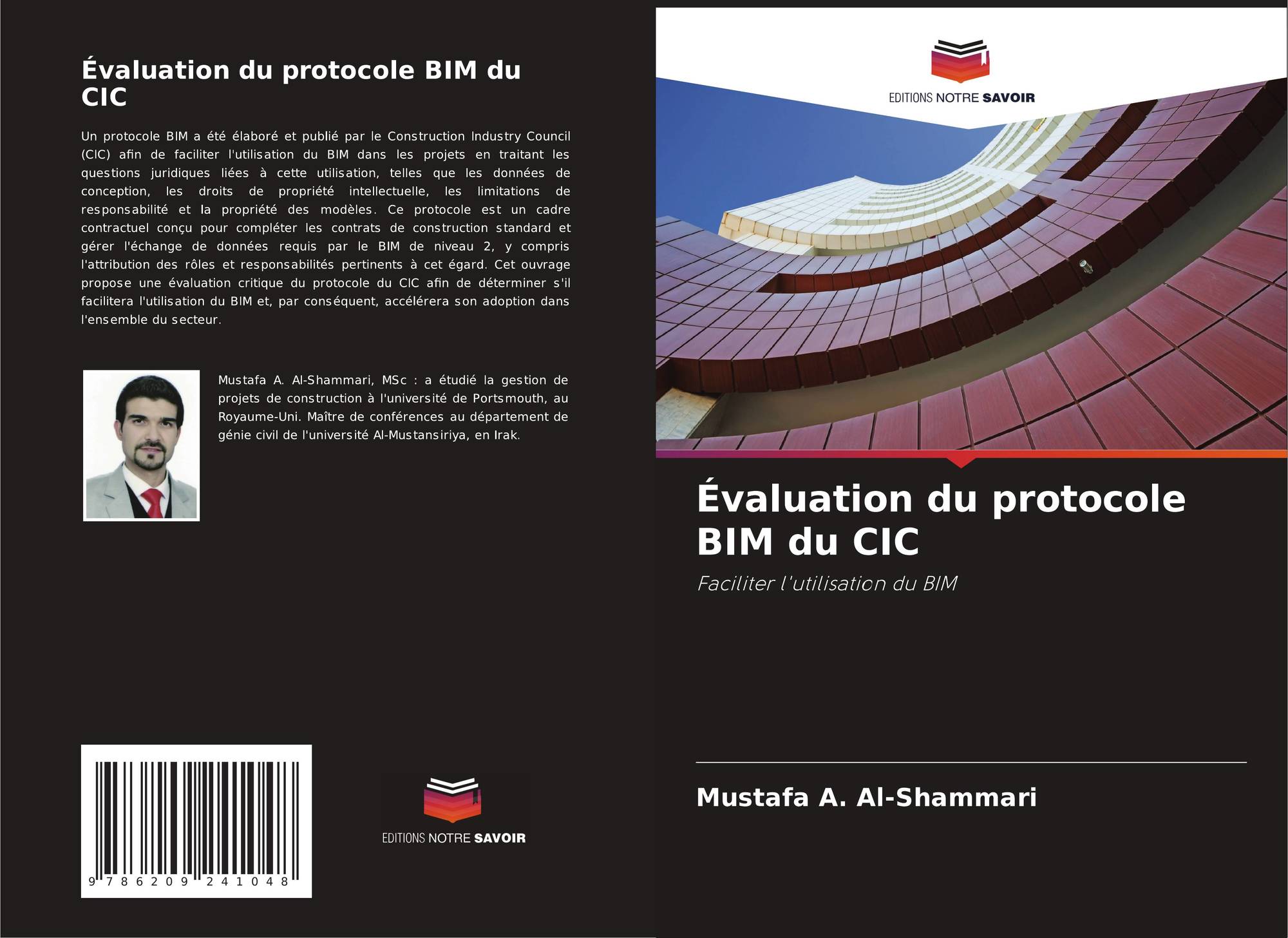 Évaluation du protocole BIM du CIC

Un protocole BIM a été élaboré et publié par le Construction Industry Council (CIC) afin de faciliter l'utilisation du BIM dans les projets en traitant les questions juridiques liées à cette utilisation, telles que les données de conception, les droits de propriété intellectuelle, les limitations de responsabilité et la propriété des modèles. Ce protocole est un cadre contractuel conçu pour compléter les contrats de construction standard et gérer l'échange de données requis par le BIM de niveau 2, y compris l'attribution des rôles et responsabilités pertinents à cet égard. Cet ouvrage propose une évaluation critique du protocole du CIC afin de déterminer s'il facilitera l'utilisation du BIM et, par conséquent, accélérera son adoption dans l'ensemble du secteur.

Mustafa A. Al-Shammari, MSc : a étudié la gestion de projets de construction à l'université de Portsmouth, au Royaume-Uni. Maître de conférences au département de génie civil de l'université Al-Mustansiriya, en Irak.

9 786209 241048

EDITIONS NOTRE SAVOIR

EDITIONS NOTRE SAVOIR

Évaluation du protocole BIM du CIC

Faciliter l'utilisation du BIM

Mustafa A. Al-Shammari